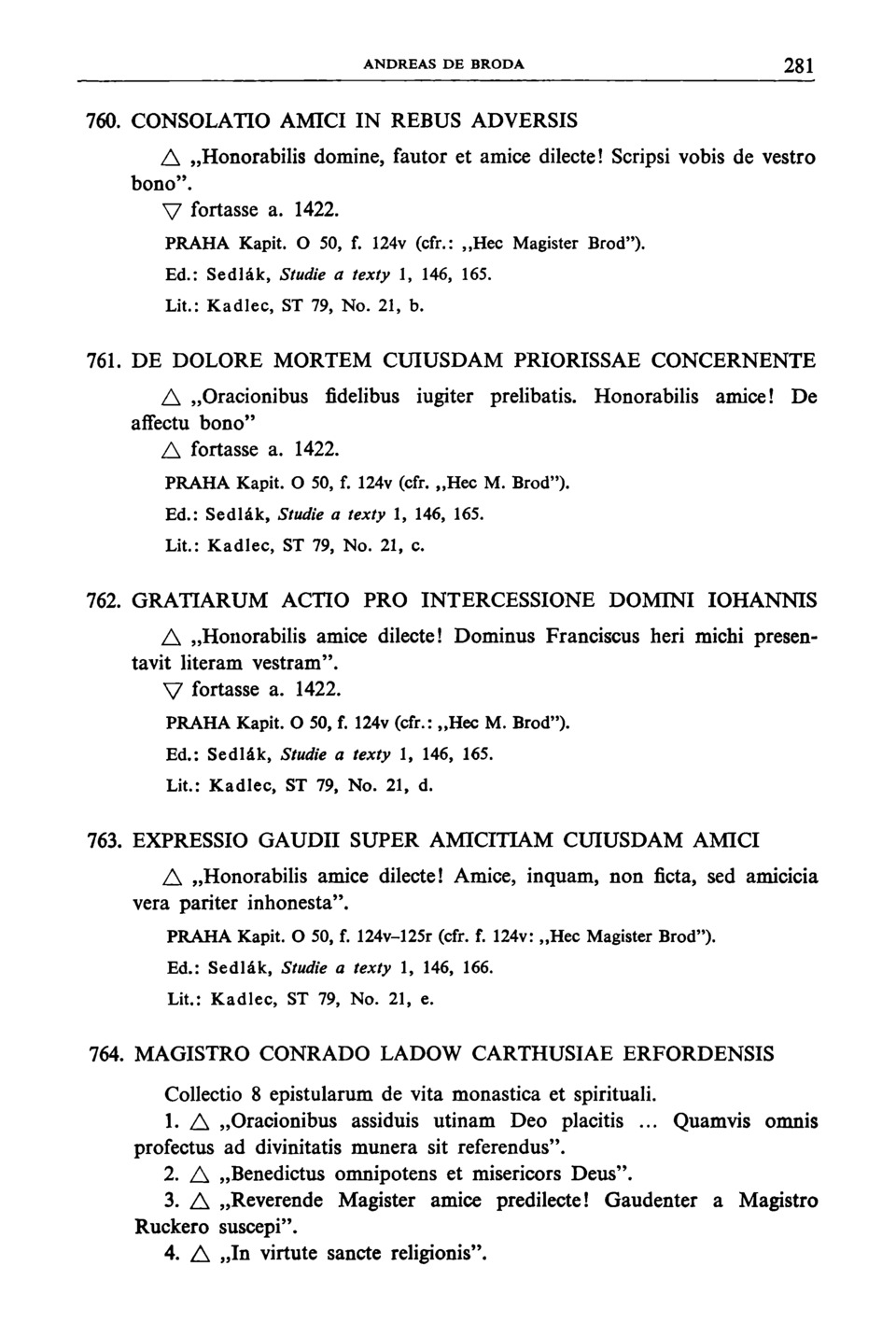 ANDREAS DE BRODA 281

760. CONSOLATIO AMICI IN REBUS ADVERSIS

△ „Honorabilis domine, fautor et amice dilecte! Scripsi vobis de vestro bono".
▽ fortasse a. 1422.

PRAHA Kapit. O 50, f. 124v (cfr.: „Hec Magister Brod").
Ed.: Sedlák, Studie a texty 1, 146, 165.
Lit.: Kadlec, ST 79, No. 21, b.

761. DE DOLORE MORTEM CUIUSDAM PRIORISSAE CONCERNENTE

△ „Oracionibus fidelibus iugiter prelibatis. Honorabilis amice! De affectu bono"
△ fortasse a. 1422.

PRAHA Kapit. O 50, f. 124v (cfr. „Hec M. Brod").
Ed.: Sedlák, Studie a texty 1, 146, 165.
Lit.: Kadlec, ST 79, No. 21, c.

762. GRATIARUM ACTIO PRO INTERCESSIONE DOMINI IOHANNIS

△ „Honorabilis amice dilecte! Dominus Franciscus heri michi presentavit literam vestram".
▽ fortasse a. 1422.

PRAHA Kapit. O 50, f. 124v (cfr.: „Hec M. Brod").
Ed.: Sedlák, Studie a texty 1, 146, 165.
Lit.: Kadlec, ST 79, No. 21, d.

763. EXPRESSIO GAUDII SUPER AMICITIAM CUIUSDAM AMICI

△ „Honorabilis amice dilecte! Amice, inquam, non ficta, sed amicicia vera pariter inhonesta".

PRAHA Kapit. O 50, f. 124v–125r (cfr. f. 124v: „Hec Magister Brod").
Ed.: Sedlák, Studie a texty 1, 146, 166.
Lit.: Kadlec, ST 79, No. 21, e.

764. MAGISTRO CONRADO LADOW CARTHUSIAE ERFORDENSIS

Collectio 8 epistularum de vita monastica et spirituali.
1. △ „Oracionibus assiduis utinam Deo placitis ... Quamvis omnis profectus ad divinitatis munera sit referendus".
2. △ „Benedictus omnipotens et misericors Deus".
3. △ „Reverende Magister amice predilecte! Gaudenter a Magistro Ruckero suscepi".
4. △ „In virtute sancte religionis".